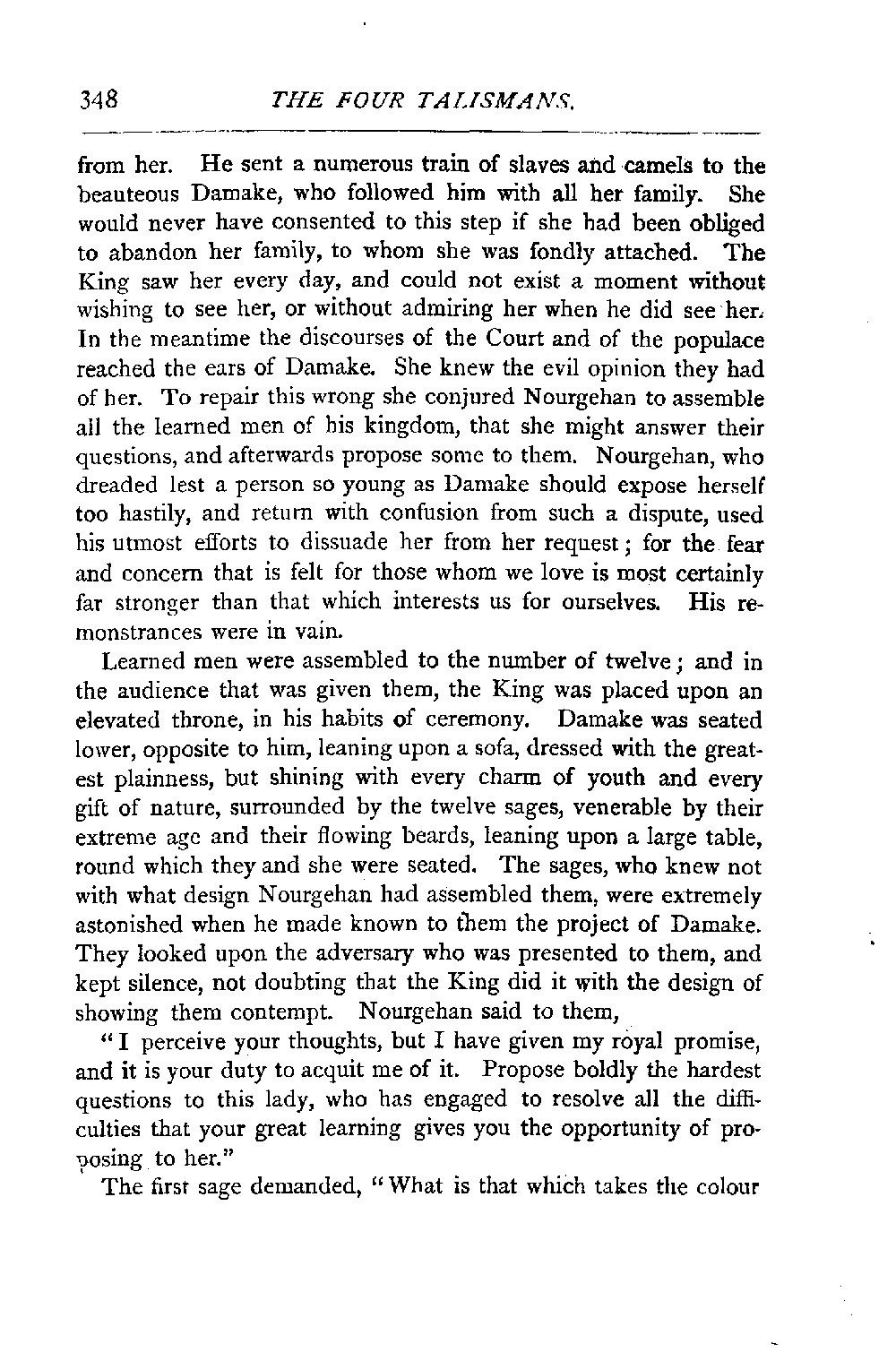 348 THE FOUR TALISMANS.

from her. He sent a numerous train of slaves and camels to the beauteous Damake, who followed him with all her family. She would never have consented to this step if she had been obliged to abandon her family, to whom she was fondly attached. The King saw her every day, and could not exist a moment without wishing to see her, or without admiring her when he did see her. In the meantime the discourses of the Court and of the populace reached the ears of Damake. She knew the evil opinion they had of her. To repair this wrong she conjured Nourgehan to assemble all the learned men of his kingdom, that she might answer their questions, and afterwards propose some to them. Nourgehan, who dreaded lest a person so young as Damake should expose herself too hastily, and return with confusion from such a dispute, used his utmost efforts to dissuade her from her request; for the fear and concern that is felt for those whom we love is most certainly far stronger than that which interests us for ourselves. His remonstrances were in vain.

Learned men were assembled to the number of twelve; and in the audience that was given them, the King was placed upon an elevated throne, in his habits of ceremony. Damake was seated lower, opposite to him, leaning upon a sofa, dressed with the greatest plainness, but shining with every charm of youth and every gift of nature, surrounded by the twelve sages, venerable by their extreme age and their flowing beards, leaning upon a large table, round which they and she were seated. The sages, who knew not with what design Nourgehan had assembled them, were extremely astonished when he made known to them the project of Damake. They looked upon the adversary who was presented to them, and kept silence, not doubting that the King did it with the design of showing them contempt. Nourgehan said to them,

"I perceive your thoughts, but I have given my royal promise, and it is your duty to acquit me of it. Propose boldly the hardest questions to this lady, who has engaged to resolve all the difficulties that your great learning gives you the opportunity of proposing to her."

The first sage demanded, "What is that which takes the colour